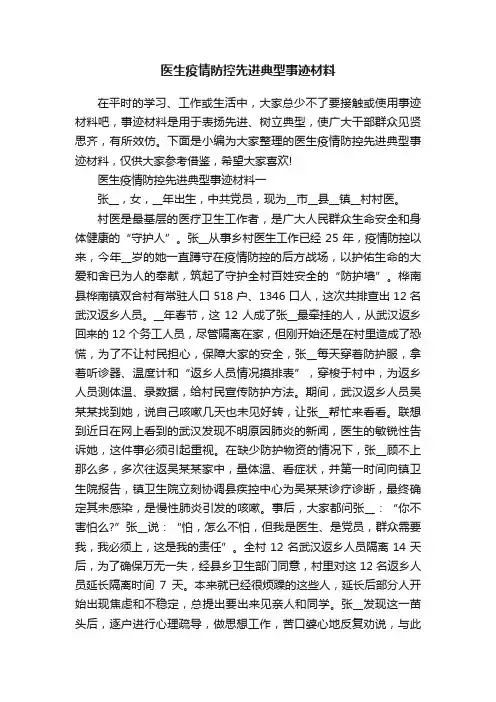 医生疫情防控先进典型事迹材料

在平时的学习、工作或生活中，大家总少不了要接触或使用事迹材料吧，事迹材料是用于表扬先进、树立典型，使广大干部群众见贤思齐，有所效仿。下面是小编为大家整理的医生疫情防控先进典型事迹材料，仅供大家参考借鉴，希望大家喜欢!

医生疫情防控先进典型事迹材料一

张__，女，__年出生，中共党员，现为__市__县__镇__村村医。

村医是最基层的医疗卫生工作者，是广大人民群众生命安全和身体健康的“守护人”。张__从事乡村医生工作已经 25 年，疫情防控以来，今年__岁的她一直蹲守在疫情防控的后方战场，以护佑生命的大爱和舍已为人的奉献，筑起了守护全村百姓安全的“防护墙”。桦南县桦南镇双合村有常驻人口 518 户、1346 口人，这次共排查出 12 名武汉返乡人员。__年春节，这 12 人成了张__最牵挂的人，从武汉返乡回来的 12 个务工人员，尽管隔离在家，但刚开始还是在村里造成了恐慌，为了不让村民担心，保障大家的安全，张__每天穿着防护服，拿着听诊器、温度计和“返乡人员情况摸排表”，穿梭于村中，为返乡人员测体温、录数据，给村民宣传防护方法。期间，武汉返乡人员吴某某找到她，说自己咳嗽几天也未见好转，让张__帮忙来看看。联想到近日在网上看到的武汉发现不明原因肺炎的新闻，医生的敏锐性告诉她，这件事必须引起重视。在缺少防护物资的情况下，张__顾不上那么多，多次往返吴某某家中，量体温、看症状，并第一时间向镇卫生院报告，镇卫生院立刻协调县疾控中心为吴某某诊疗诊断，最终确定其未感染，是慢性肺炎引发的咳嗽。事后，大家都问张__：“你不害怕么?”张__说：“怕，怎么不怕，但我是医生、是党员，群众需要我，我必须上，这是我的责任”。全村 12 名武汉返乡人员隔离 14 天后，为了确保万无一失，经县乡卫生部门同意，村里对这 12 名返乡人员延长隔离时间 7 天。本来就已经很烦躁的这些人，延长后部分人开始出现焦虑和不稳定，总提出要出来见亲人和同学。张__发现这一苗头后，逐户进行心理疏导，做思想工作，苦口婆心地反复劝说，与此